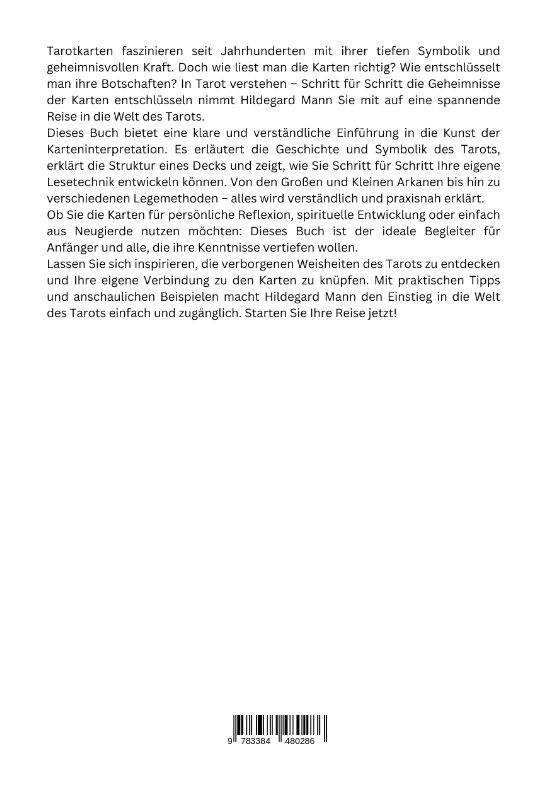 Tarotkarten faszinieren seit Jahrhunderten mit ihrer tiefen Symbolik und geheimnisvollen Kraft. Doch wie liest man die Karten richtig? Wie entschlüsselt man ihre Botschaften? In Tarot verstehen – Schritt für Schritt die Geheimnisse der Karten entschlüsseln nimmt Hildegard Mann Sie mit auf eine spannende Reise in die Welt des Tarots.

Dieses Buch bietet eine klare und verständliche Einführung in die Kunst der Karteninterpretation. Es erläutert die Geschichte und Symbolik des Tarots, erklärt die Struktur eines Decks und zeigt, wie Sie Schritt für Schritt Ihre eigene Lesetechnik entwickeln können. Von den Großen und Kleinen Arkanen bis hin zu verschiedenen Legemethoden – alles wird verständlich und praxisnah erklärt.

Ob Sie die Karten für persönliche Reflexion, spirituelle Entwicklung oder einfach aus Neugierde nutzen möchten: Dieses Buch ist der ideale Begleiter für Anfänger und alle, die ihre Kenntnisse vertiefen wollen.

Lassen Sie sich inspirieren, die verborgenen Weisheiten des Tarots zu entdecken und Ihre eigene Verbindung zu den Karten zu knüpfen. Mit praktischen Tipps und anschaulichen Beispielen macht Hildegard Mann den Einstieg in die Welt des Tarots einfach und zugänglich. Starten Sie Ihre Reise jetzt!

9 783384 480286